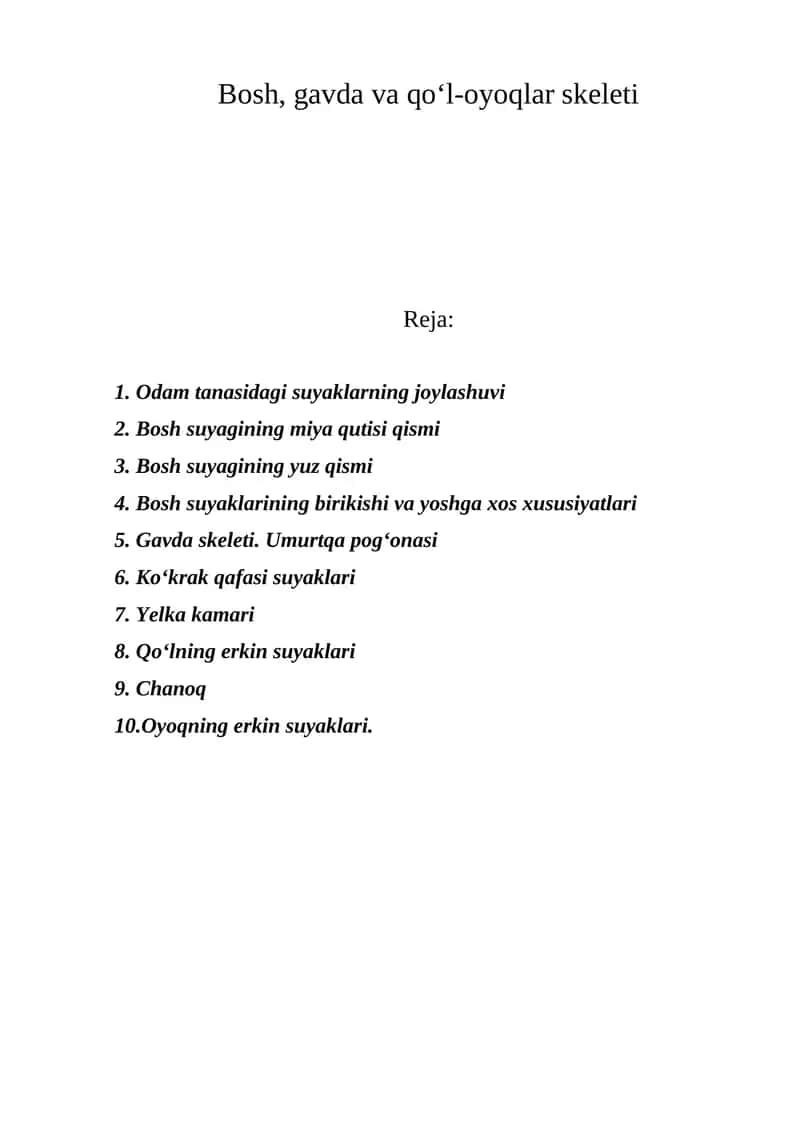 Bosh, gavda va qo'l-oyoqlar skeleti

Reja:

1. Odam tanasidagi suyaklarning joylashuvi
2. Bosh suyagining miya qutisi qismi
3. Bosh suyagining yuz qismi
4. Bosh suyaklarining birikishi va yoshga xos xususiyatlari
5. Gavda skeleti. Umurtqa pog'onasi
6. Ko'krak qafasi suyaklari
7. Yelka kamari
8. Qo'lning erkin suyaklari
9. Chanoq
10.Oyoqning erkin suyaklari.